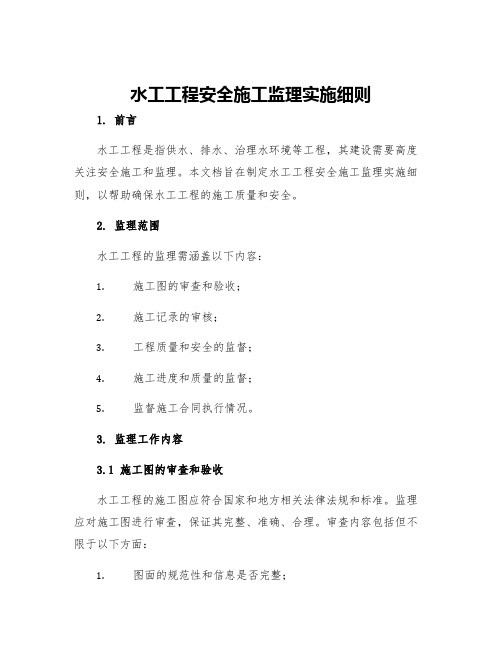 水工工程安全施工监理实施细则

1. 前言

水工工程是指供水、排水、治理水环境等工程，其建设需要高度关注安全施工和监理。本文档旨在制定水工工程安全施工监理实施细则，以帮助确保水工工程的施工质量和安全。

2. 监理范围

水工工程的监理需涵盖以下内容：

1. 施工图的审查和验收；

2. 施工记录的审核；

3. 工程质量和安全的监督；

4. 施工进度和质量的监督；

5. 监督施工合同执行情况。

3. 监理工作内容

3.1 施工图的审查和验收

水工工程的施工图应符合国家和地方相关法律法规和标准。监理应对施工图进行审查，保证其完整、准确、合理。审查内容包括但不限于以下方面：

1. 图面的规范性和信息是否完整；